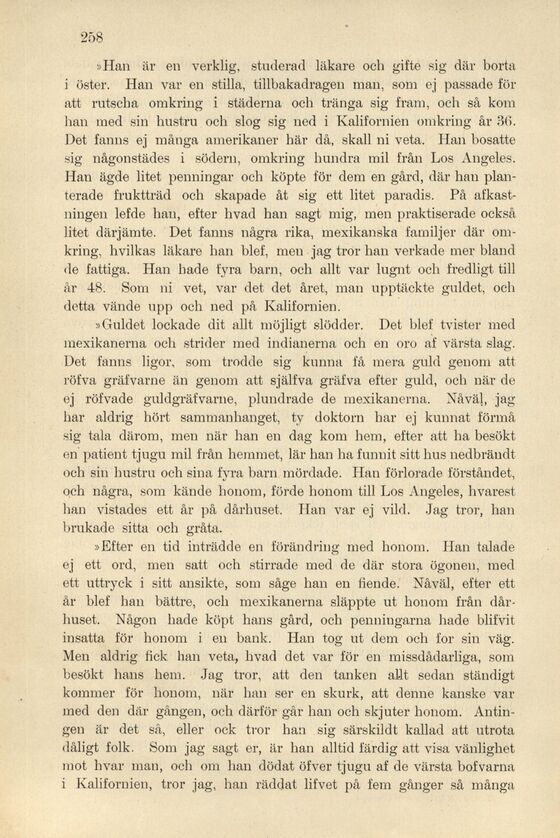 258

»Han är en verklig, studerad läkare och gifte sig där borta i öster. Han var en stilla, tillbakadragen man, som ej passade för att rutscha omkring i städerna och tränga sig fram, och så kom han med sin hustru och slog sig ned i Kalifornien omkring år 36. Det fanns ej många amerikaner här då, skall ni veta. Han bosatte sig någonstädes i södern, omkring hundra mil från Los Angeles. Han ägde litet penningar och köpte för dem en gård, där han planterade fruktträd och skapade åt sig ett litet paradis. På afkastningen lefde han, efter hvad han sagt mig, men praktiserade också litet därjämte. Det fanns några rika, mexikanska familjer där omkring, hvilkas läkare han blef, men jag tror han verkade mer bland de fattiga. Han hade fyra barn, och allt var lugnt och fredligt till år 48. Som ni vet, var det det året, man upptäckte guldet, och detta vände upp och ned på Kalifornien.

»Guldet lockade dit allt möjligt slödder. Det blef tvister med mexikanerna och strider med indianerna och en oro af värsta slag. Det fanns ligor, som trodde sig kunna få mera guld genom att röfva gräfvarne än genom att själfva gräfva efter guld, och när de ej röfvade guldgräfvarne, plundrade de mexikanerna. Nåväl, jag har aldrig hört sammanhanget, ty doktorn har ej kunnat förmå sig tala därom, men när han en dag kom hem, efter att ha besökt en patient tjugu mil från hemmet, lär han ha funnit sitt hus nedbrändt och sin hustru och sina fyra barn mördade. Han förlorade förståndet, och några, som kände honom, förde honom till Los Angeles, hvarest han vistades ett år på dårhuset. Han var ej vild. Jag tror, han brukade sitta och gråta.

»Efter en tid inträdde en förändring med honom. Han talade ej ett ord, men satt och stirrade med de där stora ögonen, med ett uttryck i sitt ansikte, som såge han en fiende. Nåväl, efter ett år blef han bättre, och mexikanerna släppte ut honom från dårhuset. Någon hade köpt hans gård, och penningarna hade blifvit insatta för honom i en bank. Han tog ut dem och for sin väg. Men aldrig fick han veta, hvad det var för en missdådarliga, som besökt hans hem. Jag tror, att den tanken allt sedan ständigt kommer för honom, när han ser en skurk, att denne kanske var med den där gången, och därför går han och skjuter honom. Antingen är det så, eller ock tror han sig särskildt kallad att utrota dåligt folk. Som jag sagt er, är han alltid färdig att visa vänlighet mot hvar man, och om han dödat öfver tjugu af de värsta bofvarna i Kalifornien, tror jag, han räddat lifvet på fem gånger så många